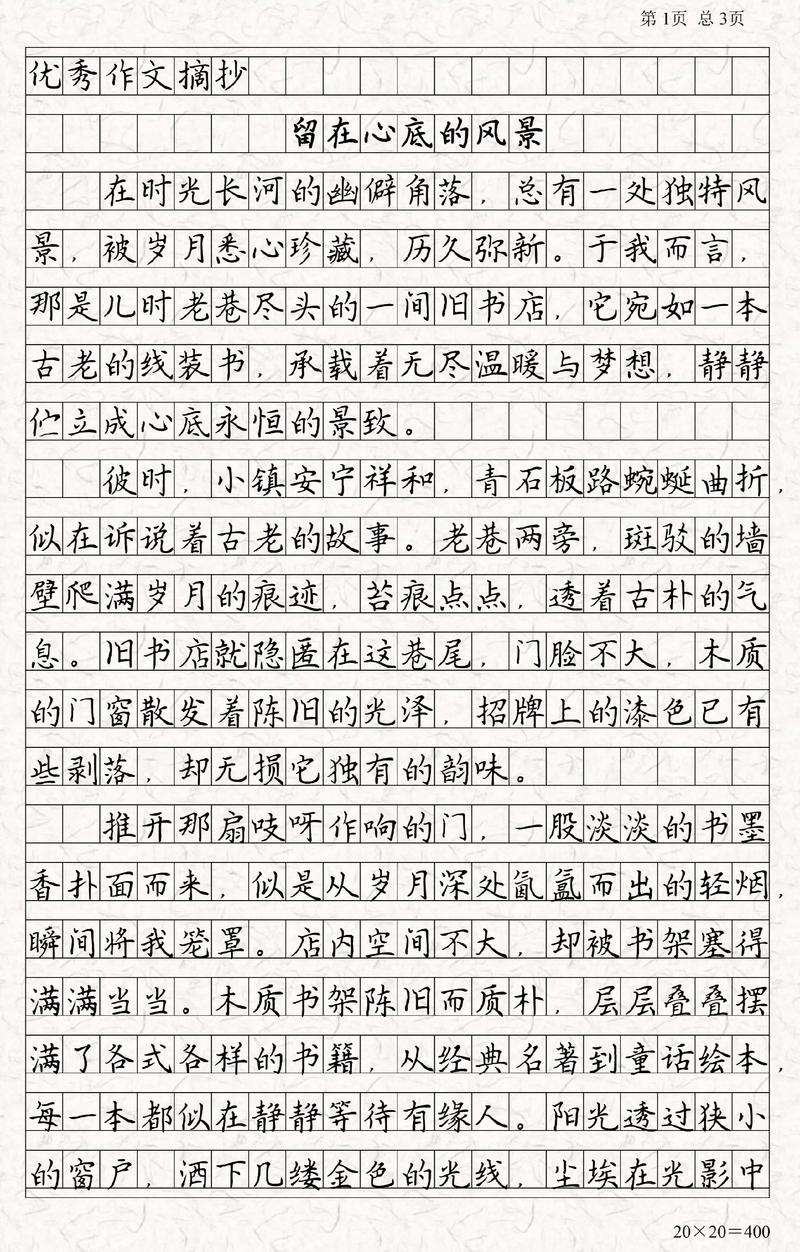 第1页 总3页

优秀作文摘抄

留在心底的风景

在时光长河的幽僻角落，总有一处独特风景，被岁月悉心珍藏，历久弥新。于我而言，那是儿时老巷尽头的一间旧书店，它宛如一本古老的线装书，承载着无尽温暖与梦想，静静伫立成心底永恒的景致。

彼时，小镇安宁祥和，青石板路蜿蜒曲折，似在诉说着古老的故事。老巷两旁，斑驳的墙壁爬满岁月的痕迹，苔痕点点，透着古朴的气息。旧书店就隐匿在这巷尾，门脸不大，木质的门窗散发着陈旧的光泽，招牌上的漆色已有些剥落，却无损它独有的韵味。

推开那扇吱呀作响的门，一股淡淡的书墨香扑面而来，似是从岁月深处氤氲而出的轻烟，瞬间将我笼罩。店内空间不大，却被书架塞得满满当当。木质书架陈旧而质朴，层层叠叠摆满了各式各样的书籍，从经典名著到童话绘本，每一本都似在静静等待有缘人。阳光透过狭小的窗户，洒下几缕金色的光线，尘埃在光影中

20×20=400